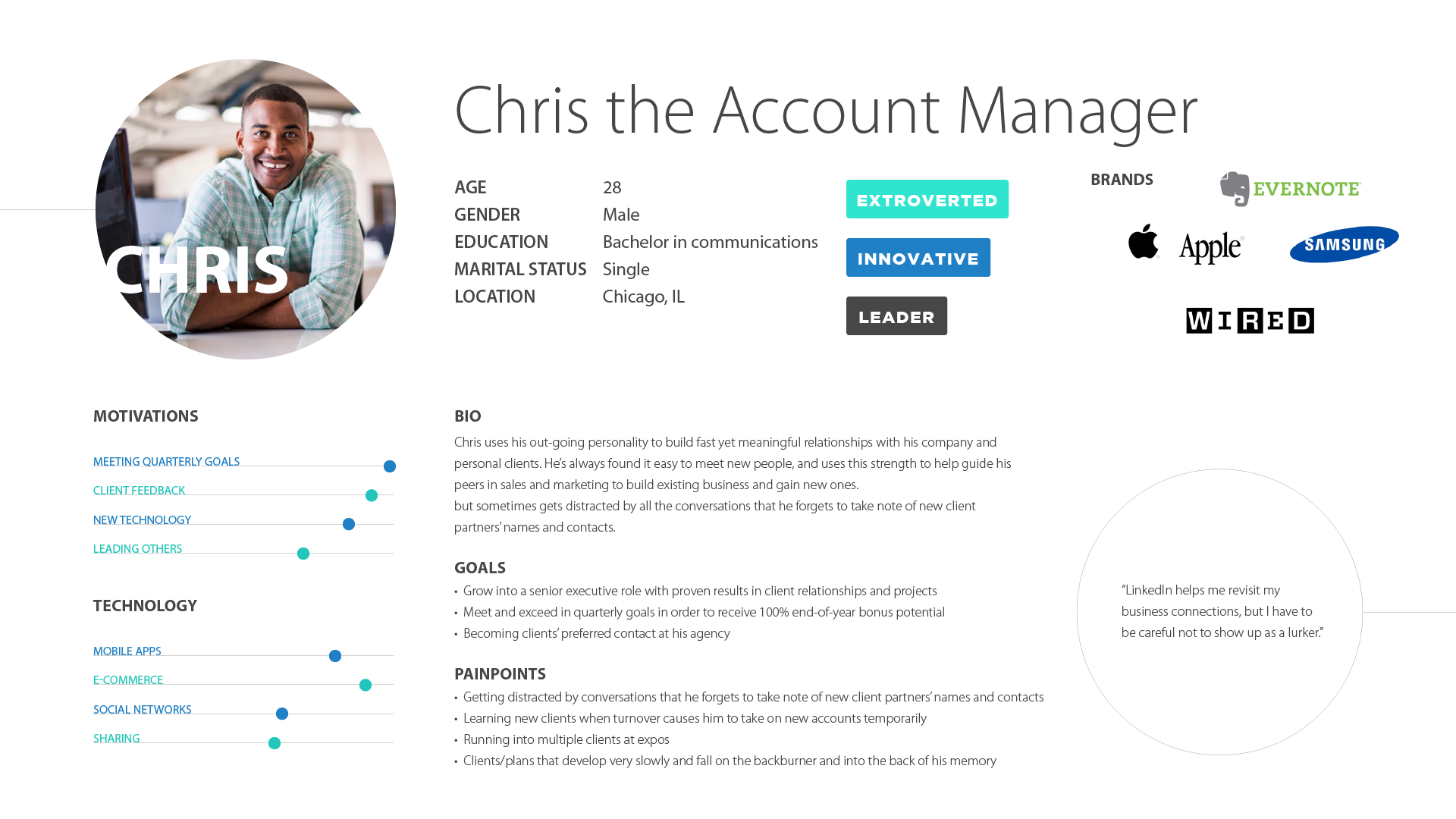 CHRIS

Chris the Account Manager

AGE 28
GENDER Male
EDUCATION Bachelor in communications
MARITAL STATUS Single
LOCATION Chicago, IL

EXTROVERTED

INNOVATIVE

LEADER

BRANDS

EVERNOTE

Apple

SAMSUNG

WIRED

MOTIVATIONS

MEETING QUARTERLY GOALS

CLIENT FEEDBACK

NEW TECHNOLOGY

LEADING OTHERS

TECHNOLOGY

MOBILE APPS

E-COMMERCE

SOCIAL NETWORKS

SHARING

BIO

Chris uses his out-going personality to build fast yet meaningful relationships with his company and personal clients. He's always found it easy to meet new people, and uses this strength to help guide his peers in sales and marketing to build existing business and gain new ones.
but sometimes gets distracted by all the conversations that he forgets to take note of new client partners' names and contacts.

GOALS
• Grow into a senior executive role with proven results in client relationships and projects
• Meet and exceed in quarterly goals in order to receive 100% end-of-year bonus potential
• Becoming clients' preferred contact at his agency

PAINPOINTS
• Getting distracted by conversations that he forgets to take note of new client partners' names and contacts
• Learning new clients when turnover causes him to take on new accounts temporarily
• Running into multiple clients at expos
• Clients/plans that develop very slowly and fall on the backburner and into the back of his memory

"LinkedIn helps me revisit my business connections, but I have to be careful not to show up as a lurker."